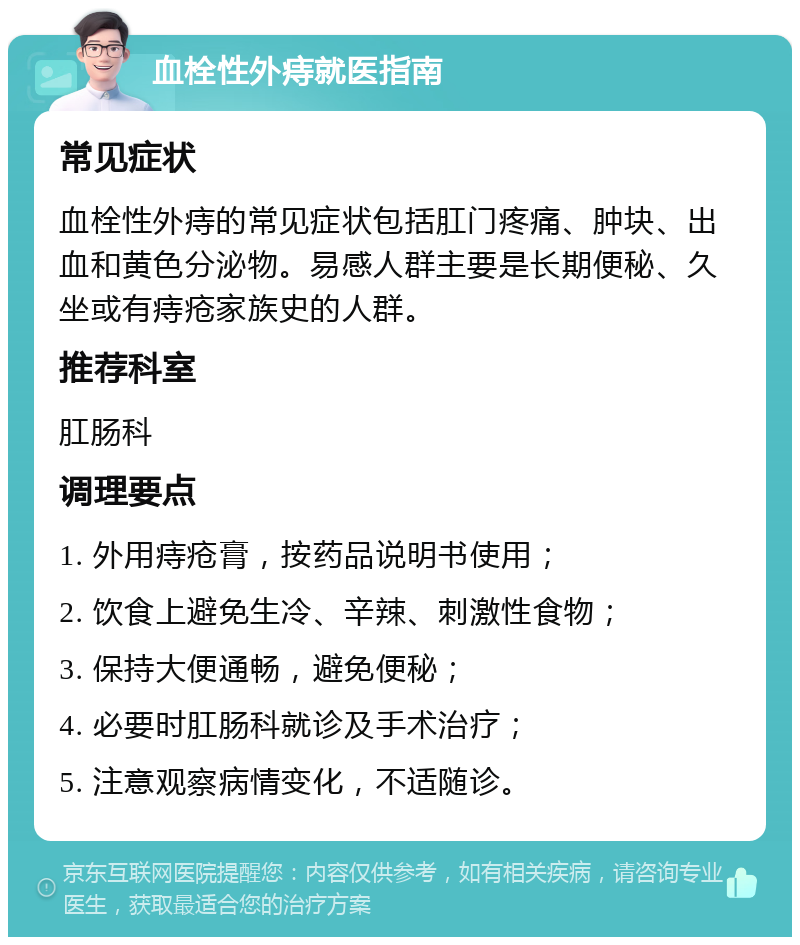 血栓性外痔就医指南

常见症状

血栓性外痔的常见症状包括肛门疼痛、肿块、出血和黄色分泌物。易感人群主要是长期便秘、久坐或有痔疮家族史的人群。

推荐科室

肛肠科

调理要点

1. 外用痔疮膏，按药品说明书使用；

2. 饮食上避免生冷、辛辣、刺激性食物；

3. 保持大便通畅，避免便秘；

4. 必要时肛肠科就诊及手术治疗；

5. 注意观察病情变化，不适随诊。

京东互联网医院提醒您：内容仅供参考，如有相关疾病，请咨询专业医生，获取最适合您的治疗方案